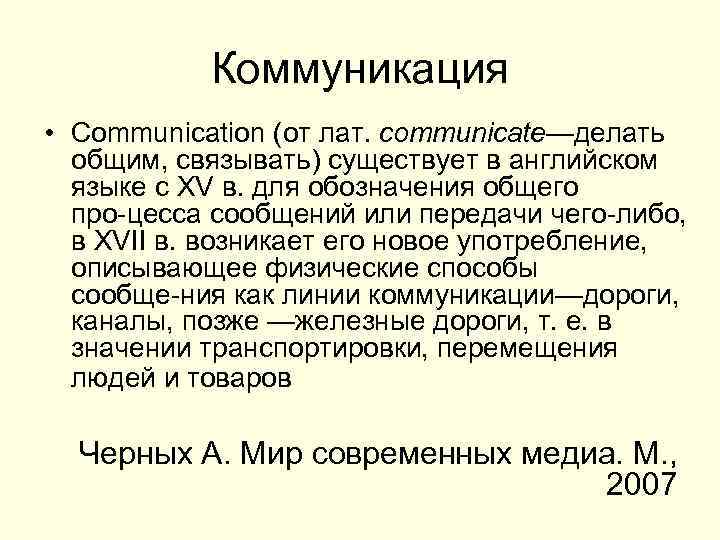 Коммуникация

• Communication (от лат. communicate—делать общим, связывать) существует в английском языке с XV в. для обозначения общего про-цесса сообщений или передачи чего-либо, в XVII в. возникает его новое употребление, описывающее физические способы сообще-ния как линии коммуникации—дороги, каналы, позже —железные дороги, т. е. в значении транспортировки, перемещения людей и товаров

Черных А. Мир современных медиа. М., 2007